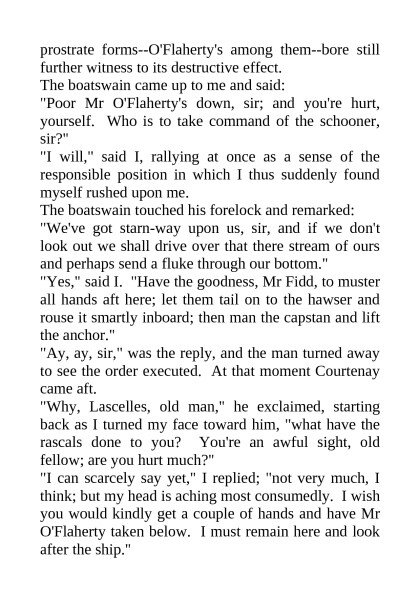 prostrate forms--O'Flaherty's among them--bore still further witness to its destructive effect.
The boatswain came up to me and said:
"Poor Mr O'Flaherty's down, sir; and you're hurt, yourself. Who is to take command of the schooner, sir?"
"I will," said I, rallying at once as a sense of the responsible position in which I thus suddenly found myself rushed upon me.
The boatswain touched his forelock and remarked:
"We've got starn-way upon us, sir, and if we don't look out we shall drive over that there stream of ours and perhaps send a fluke through our bottom."
"Yes," said I. "Have the goodness, Mr Fidd, to muster all hands aft here; let them tail on to the hawser and rouse it smartly inboard; then man the capstan and lift the anchor."
"Ay, ay, sir," was the reply, and the man turned away to see the order executed. At that moment Courtenay came aft.
"Why, Lascelles, old man," he exclaimed, starting back as I turned my face toward him, "what have the rascals done to you? You're an awful sight, old fellow; are you hurt much?"
"I can scarcely say yet," I replied; "not very much, I think; but my head is aching most consumedly. I wish you would kindly get a couple of hands and have Mr O'Flaherty taken below. I must remain here and look after the ship."